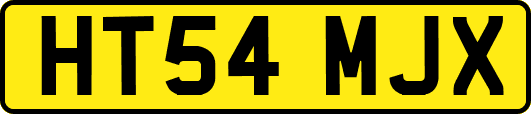 HT54 MJX